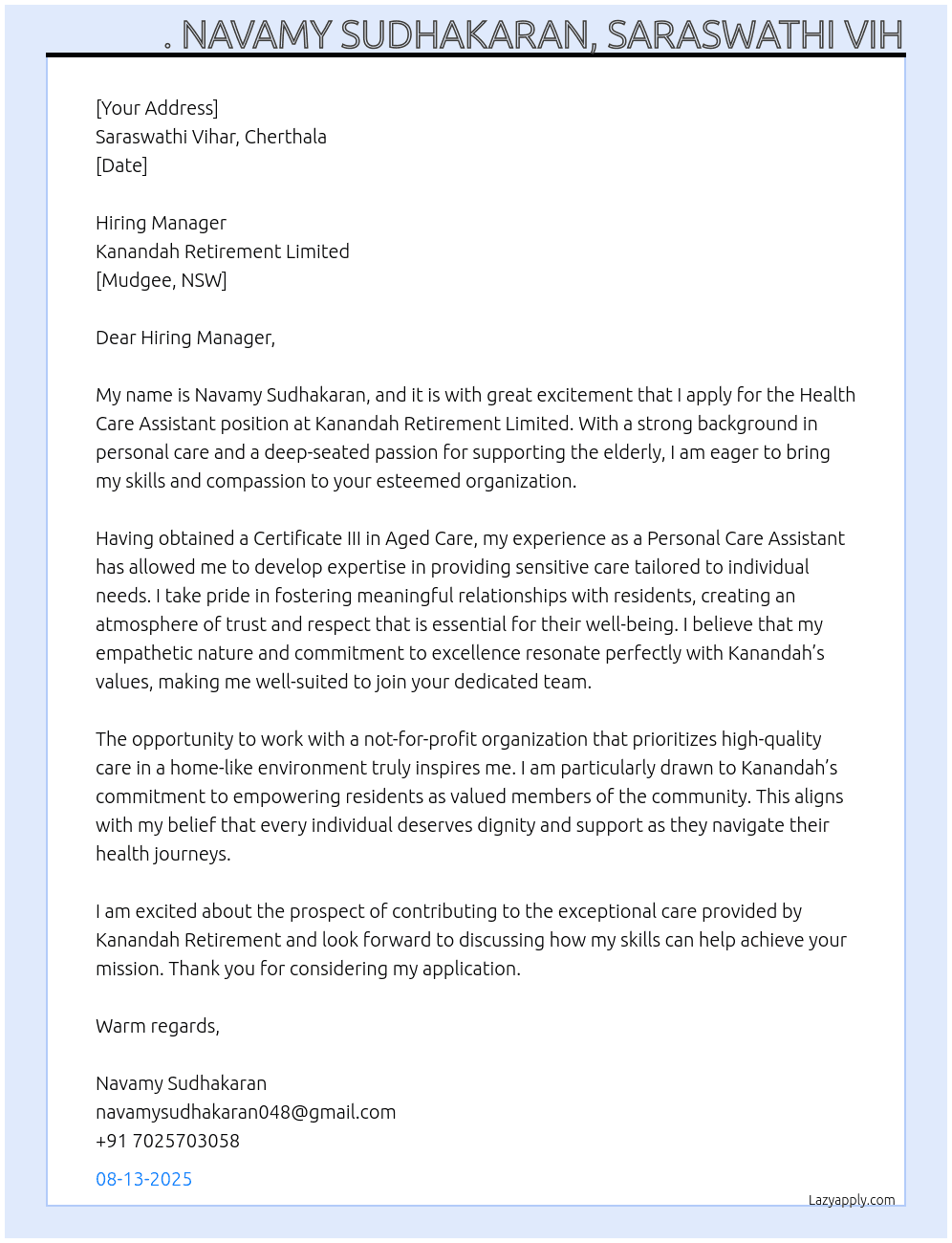 . NAVAMY SUDHAKARAN, SARASWATHI VIH

[Your Address]
Saraswathi Vihar, Cherthala
[Date]

Hiring Manager
Kanandah Retirement Limited
[Mudgee, NSW]

Dear Hiring Manager,

My name is Navamy Sudhakaran, and it is with great excitement that I apply for the Health Care Assistant position at Kanandah Retirement Limited. With a strong background in personal care and a deep-seated passion for supporting the elderly, I am eager to bring my skills and compassion to your esteemed organization.

Having obtained a Certificate III in Aged Care, my experience as a Personal Care Assistant has allowed me to develop expertise in providing sensitive care tailored to individual needs. I take pride in fostering meaningful relationships with residents, creating an atmosphere of trust and respect that is essential for their well-being. I believe that my empathetic nature and commitment to excellence resonate perfectly with Kanandah's values, making me well-suited to join your dedicated team.

The opportunity to work with a not-for-profit organization that prioritizes high-quality care in a home-like environment truly inspires me. I am particularly drawn to Kanandah's commitment to empowering residents as valued members of the community. This aligns with my belief that every individual deserves dignity and support as they navigate their health journeys.

I am excited about the prospect of contributing to the exceptional care provided by Kanandah Retirement and look forward to discussing how my skills can help achieve your mission. Thank you for considering my application.

Warm regards,

Navamy Sudhakaran
navamysudhakaran048@gmail.com
+91 7025703058

08-13-2025

Lazyapply.com